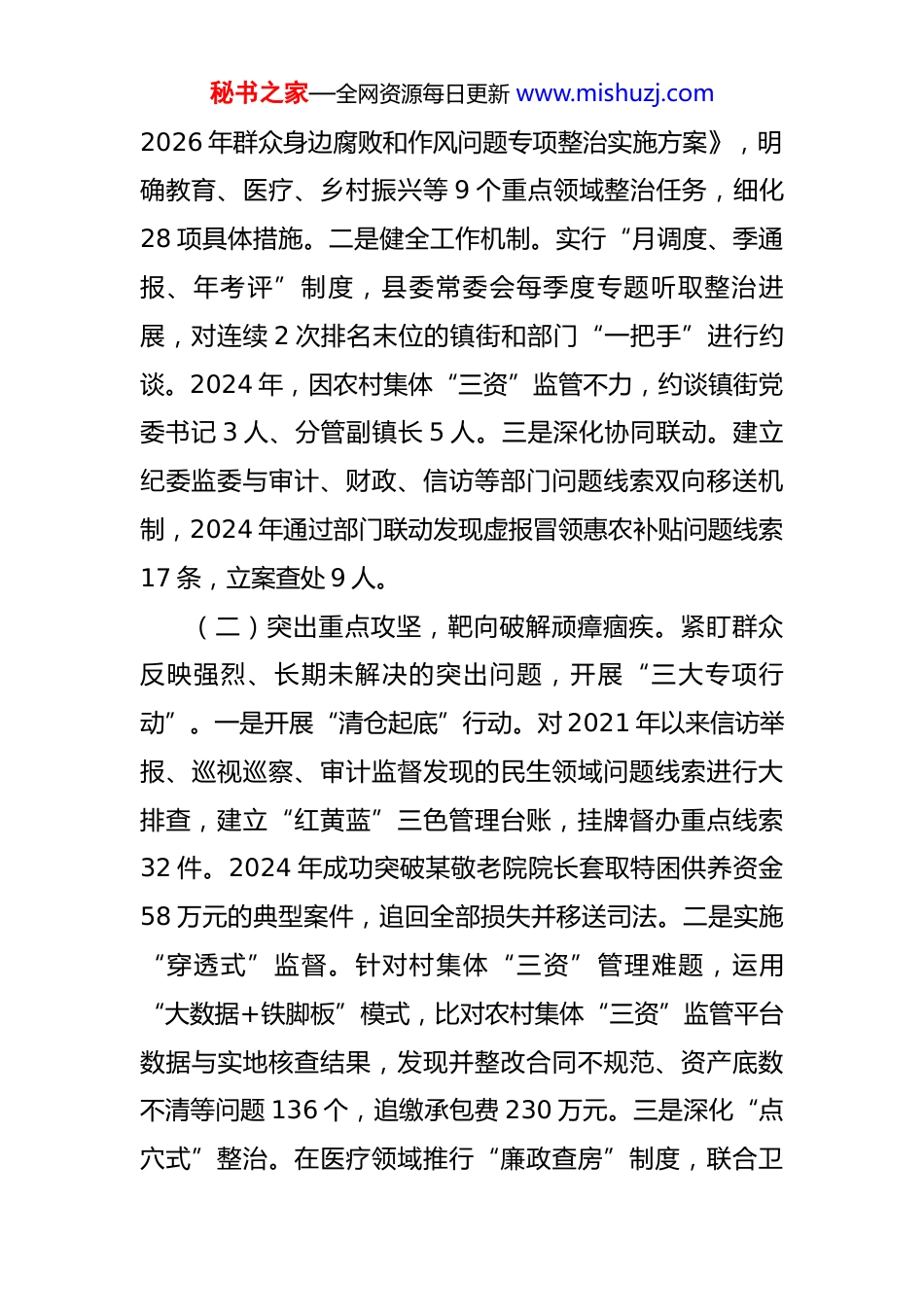 秘书之家—全网资源每日更新 www.mishuzj.com

2026年群众身边腐败和作风问题专项整治实施方案》，明确教育、医疗、乡村振兴等9个重点领域整治任务，细化28项具体措施。二是健全工作机制。实行“月调度、季通报、年考评”制度，县委常委会每季度专题听取整治进展，对连续2次排名末位的镇街和部门“一把手”进行约谈。2024年，因农村集体“三资”监管不力，约谈镇街党委书记3人、分管副镇长5人。三是深化协同联动。建立纪委监委与审计、财政、信访等部门问题线索双向移送机制，2024年通过部门联动发现虚报冒领惠农补贴问题线索17条，立案查处9人。

（二）突出重点攻坚，靶向破解顽瘴痼疾。紧盯群众反映强烈、长期未解决的突出问题，开展“三大专项行动”。一是开展“清仓起底”行动。对2021年以来信访举报、巡视巡察、审计监督发现的民生领域问题线索进行大排查，建立“红黄蓝”三色管理台账，挂牌督办重点线索32件。2024年成功突破某敬老院院长套取特困供养资金58万元的典型案件，追回全部损失并移送司法。二是实施“穿透式”监督。针对村集体“三资”管理难题，运用“大数据+铁脚板”模式，比对农村集体“三资”监管平台数据与实地核查结果，发现并整改合同不规范、资产底数不清等问题136个，追缴承包费230万元。三是深化“点穴式”整治。在医疗领域推行“廉政查房”制度，联合卫